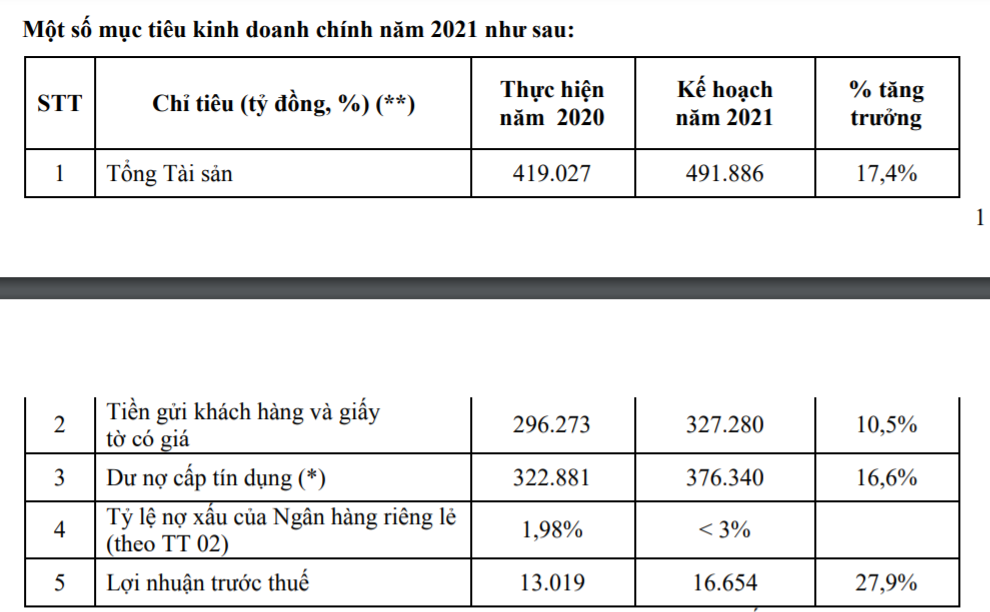 Một số mục tiêu kinh doanh chính năm 2021 như sau:

| STT | Chỉ tiêu (tỷ đồng, %) (**) | Thực hiện năm 2020 | Kế hoạch năm 2021 | % tăng trưởng |
|---|---|---|---|---|
| 1 | Tổng Tài sản | 419.027 | 491.886 | 17,4% |

1

| | | | | |
|---|---|---|---|---|
| 2 | Tiền gửi khách hàng và giấy tờ có giá | 296.273 | 327.280 | 10,5% |
| 3 | Dư nợ cấp tín dụng (*) | 322.881 | 376.340 | 16,6% |
| 4 | Tỷ lệ nợ xấu của Ngân hàng riêng lẻ (theo TT 02) | 1,98% | < 3% | |
| 5 | Lợi nhuận trước thuế | 13.019 | 16.654 | 27,9% |